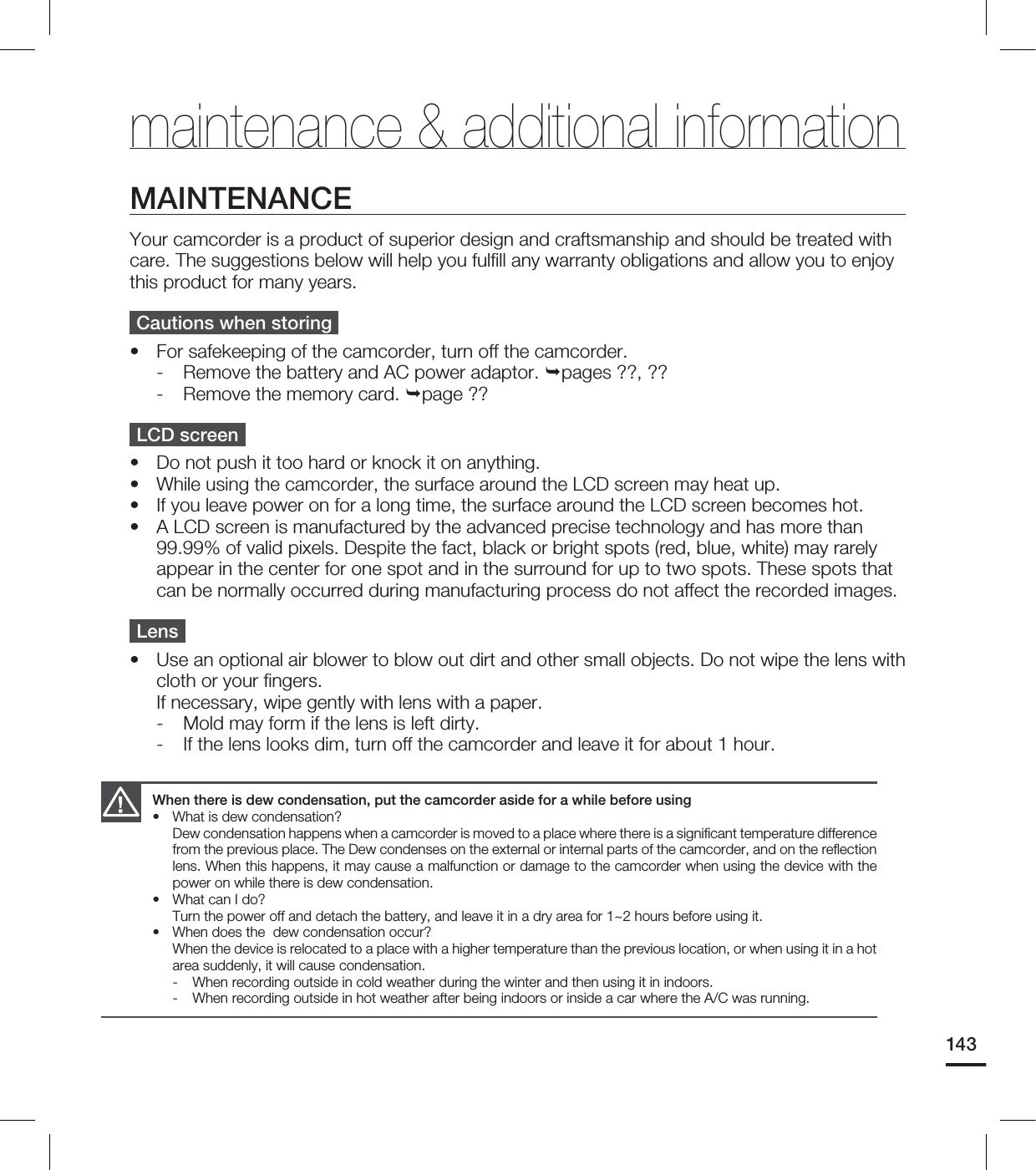 maintenance & additional information

MAINTENANCE

Your camcorder is a product of superior design and craftsmanship and should be treated with care. The suggestions below will help you fulfill any warranty obligations and allow you to enjoy this product for many years.

Cautions when storing

• For safekeeping of the camcorder, turn off the camcorder.
- Remove the battery and AC power adaptor. ➥pages ??, ??
- Remove the memory card. ➥page ??

LCD screen

• Do not push it too hard or knock it on anything.
• While using the camcorder, the surface around the LCD screen may heat up.
• If you leave power on for a long time, the surface around the LCD screen becomes hot.
• A LCD screen is manufactured by the advanced precise technology and has more than 99.99% of valid pixels. Despite the fact, black or bright spots (red, blue, white) may rarely appear in the center for one spot and in the surround for up to two spots. These spots that can be normally occurred during manufacturing process do not affect the recorded images.

Lens

• Use an optional air blower to blow out dirt and other small objects. Do not wipe the lens with cloth or your fingers.
If necessary, wipe gently with lens with a paper.
- Mold may form if the lens is left dirty.
- If the lens looks dim, turn off the camcorder and leave it for about 1 hour.

When there is dew condensation, put the camcorder aside for a while before using
• What is dew condensation?
Dew condensation happens when a camcorder is moved to a place where there is a significant temperature difference from the previous place. The Dew condenses on the external or internal parts of the camcorder, and on the reflection lens. When this happens, it may cause a malfunction or damage to the camcorder when using the device with the power on while there is dew condensation.
• What can I do?
Turn the power off and detach the battery, and leave it in a dry area for 1~2 hours before using it.
• When does the dew condensation occur?
When the device is relocated to a place with a higher temperature than the previous location, or when using it in a hot area suddenly, it will cause condensation.
- When recording outside in cold weather during the winter and then using it in indoors.
- When recording outside in hot weather after being indoors or inside a car where the A/C was running.

143